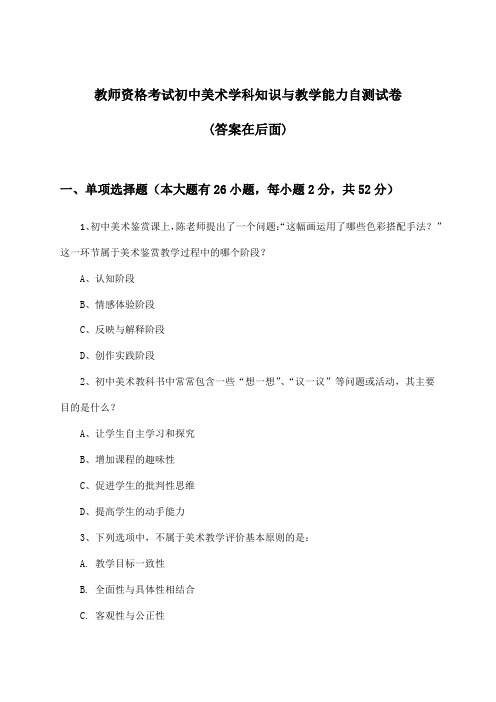 教师资格考试初中美术学科知识与教学能力自测试卷

(答案在后面)

一、单项选择题（本大题有26小题，每小题2分，共52分）

1、初中美术鉴赏课上，陈老师提出了一个问题：“这幅画运用了哪些色彩搭配手法？”这一环节属于美术鉴赏教学过程中的哪个阶段？

A、认知阶段

B、情感体验阶段

C、反映与解释阶段

D、创作实践阶段

2、初中美术教科书中常常包含一些“想一想”、“议一议”等问题或活动，其主要目的是什么？

A、让学生自主学习和探究

B、增加课程的趣味性

C、促进学生的批判性思维

D、提高学生的动手能力

3、下列选项中，不属于美术教学评价基本原则的是：

A. 教学目标一致性

B. 全面性与具体性相结合

C. 客观性与公正性